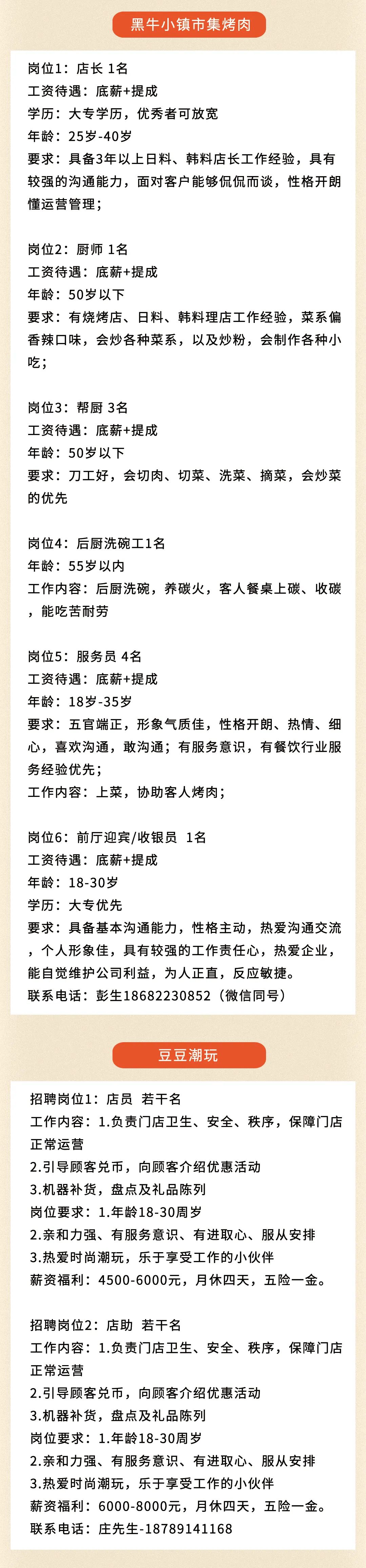 黑牛小镇市集烤肉

岗位1：店长 1名
工资待遇：底薪+提成
学历：大专学历，优秀者可放宽
年龄：25岁-40岁
要求：具备3年以上日料、韩料店长工作经验，具有较强的沟通能力，面对客户能够侃侃而谈，性格开朗懂运营管理；

岗位2：厨师 1名
工资待遇：底薪+提成
年龄：50岁以下
要求：有烧烤店、日料、韩料理店工作经验，菜系偏香辣口味，会炒各种菜系，以及炒粉，会制作各种小吃；

岗位3：帮厨 3名
工资待遇：底薪+提成
年龄：50岁以下
要求：刀工好，会切肉、切菜、洗菜、摘菜，会炒菜的优先

岗位4：后厨洗碗工1名
年龄：55岁以内
工作内容：后厨洗碗，养碳火，客人餐桌上碳、收碳，能吃苦耐劳

岗位5：服务员 4名
工资待遇：底薪+提成
年龄：18岁-35岁
要求：五官端正，形象气质佳，性格开朗、热情、细心，喜欢沟通，敢沟通；有服务意识，有餐饮行业服务经验优先；
工作内容：上菜，协助客人烤肉；

岗位6：前厅迎宾/收银员 1名
工资待遇：底薪+提成
年龄：18-30岁
学历：大专优先
要求：具备基本沟通能力，性格主动，热爱沟通交流，个人形象佳，具有较强的工作责任心，热爱企业，能自觉维护公司利益，为人正直，反应敏捷。
联系电话：彭生18682230852（微信同号）

豆豆潮玩

招聘岗位1：店员 若干名
工作内容：1.负责门店卫生、安全、秩序，保障门店正常运营
2.引导顾客兑币，向顾客介绍优惠活动
3.机器补货，盘点及礼品陈列
岗位要求：1.年龄18-30周岁
2.亲和力强、有服务意识、有进取心、服从安排
3.热爱时尚潮玩，乐于享受工作的小伙伴
薪资福利：4500-6000元，月休四天，五险一金。

招聘岗位2：店助 若干名
工作内容：1.负责门店卫生、安全、秩序，保障门店正常运营
2.引导顾客兑币，向顾客介绍优惠活动
3.机器补货，盘点及礼品陈列
岗位要求：1.年龄18-30周岁
2.亲和力强、有服务意识、有进取心、服从安排
3.热爱时尚潮玩，乐于享受工作的小伙伴
薪资福利：6000-8000元，月休四天，五险一金。
联系电话：庄先生-18789141168